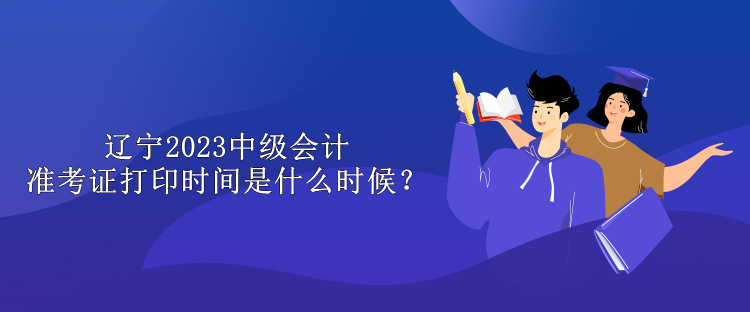 辽宁2023中级会计
准考证打印时间是什么时候？